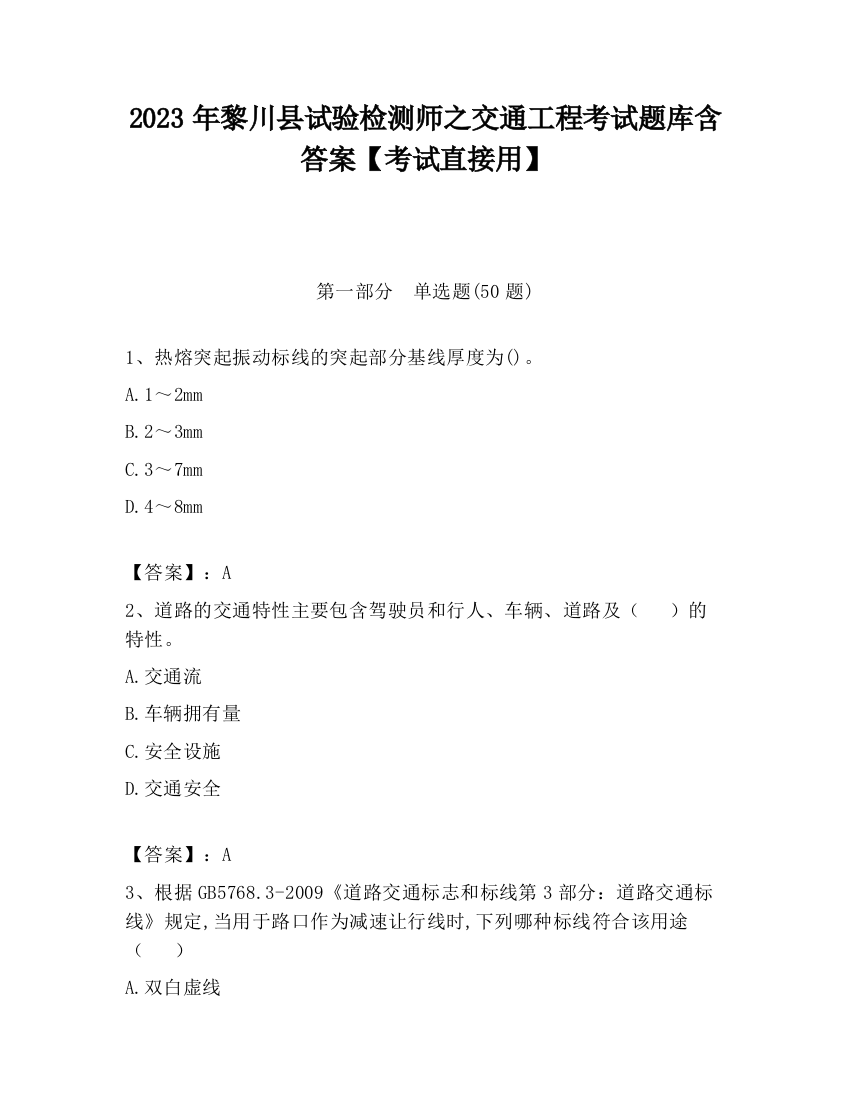 2023 年黎川县试验检测师之交通工程考试题库含答案【考试直接用】

第一部分　单选题(50 题)

1、热熔突起振动标线的突起部分基线厚度为()。

A. 1～2mm

B. 2～3mm

C. 3～7mm

D. 4～8mm

【答案】：A

2、道路的交通特性主要包含驾驶员和行人、车辆、道路及（　　）的特性。

A. 交通流

B. 车辆拥有量

C. 安全设施

D. 交通安全

【答案】：A

3、根据 GB5768.3-2009《道路交通标志和标线第 3 部分：道路交通标线》规定，当用于路口作为减速让行线时，下列哪种标线符合该用途（　　）

A. 双白虚线